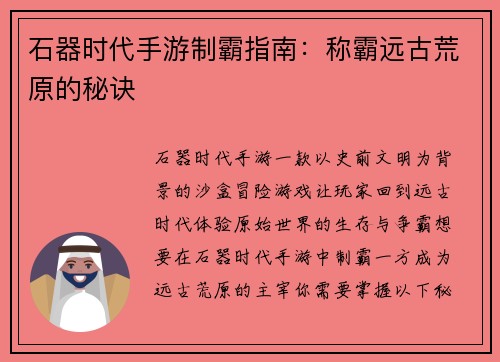 石器时代手游制霸指南：称霸远古荒原的秘诀

石器时代手游一款以史前文明为背景的沙盒冒险游戏让玩家回到远古时代体验原始世界的生存与争霸想要在石器时代手游中制霸一方成为远古荒原的主宰你需要掌握以下秘